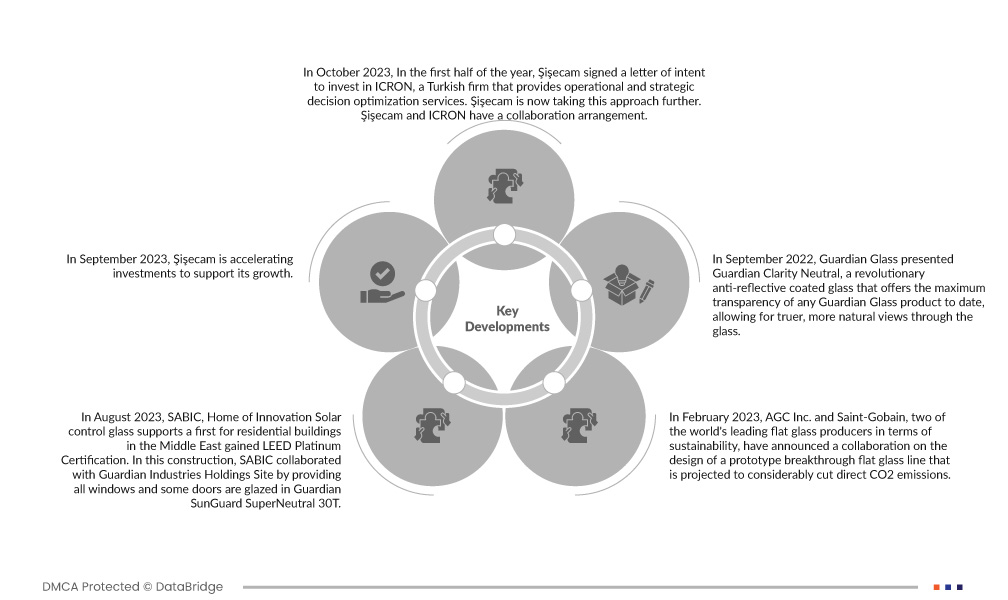 In October 2023, In the first half of the year, Şişecam signed a letter of intent to invest in ICRON, a Turkish firm that provides operational and strategic decision optimization services. Şişecam is now taking this approach further. Şişecam and ICRON have a collaboration arrangement.

In September 2023, Şişecam is accelerating investments to support its growth.

Key Developments

In September 2022, Guardian Glass presented Guardian Clarity Neutral, a revolutionary anti-reflective coated glass that offers the maximum transparency of any Guardian Glass product to date, allowing for truer, more natural views through the glass.

In August 2023, SABIC, Home of Innovation Solar control glass supports a first for residential buildings in the Middle East gained LEED Platinum Certification. In this construction, SABIC collaborated with Guardian Industries Holdings Site by providing all windows and some doors are glazed in Guardian SunGuard SuperNeutral 30T.

In February 2023, AGC Inc. and Saint-Gobain, two of the world's leading flat glass producers in terms of sustainability, have announced a collaboration on the design of a prototype breakthrough flat glass line that is projected to considerably cut direct CO2 emissions.

DMCA Protected © DataBridge